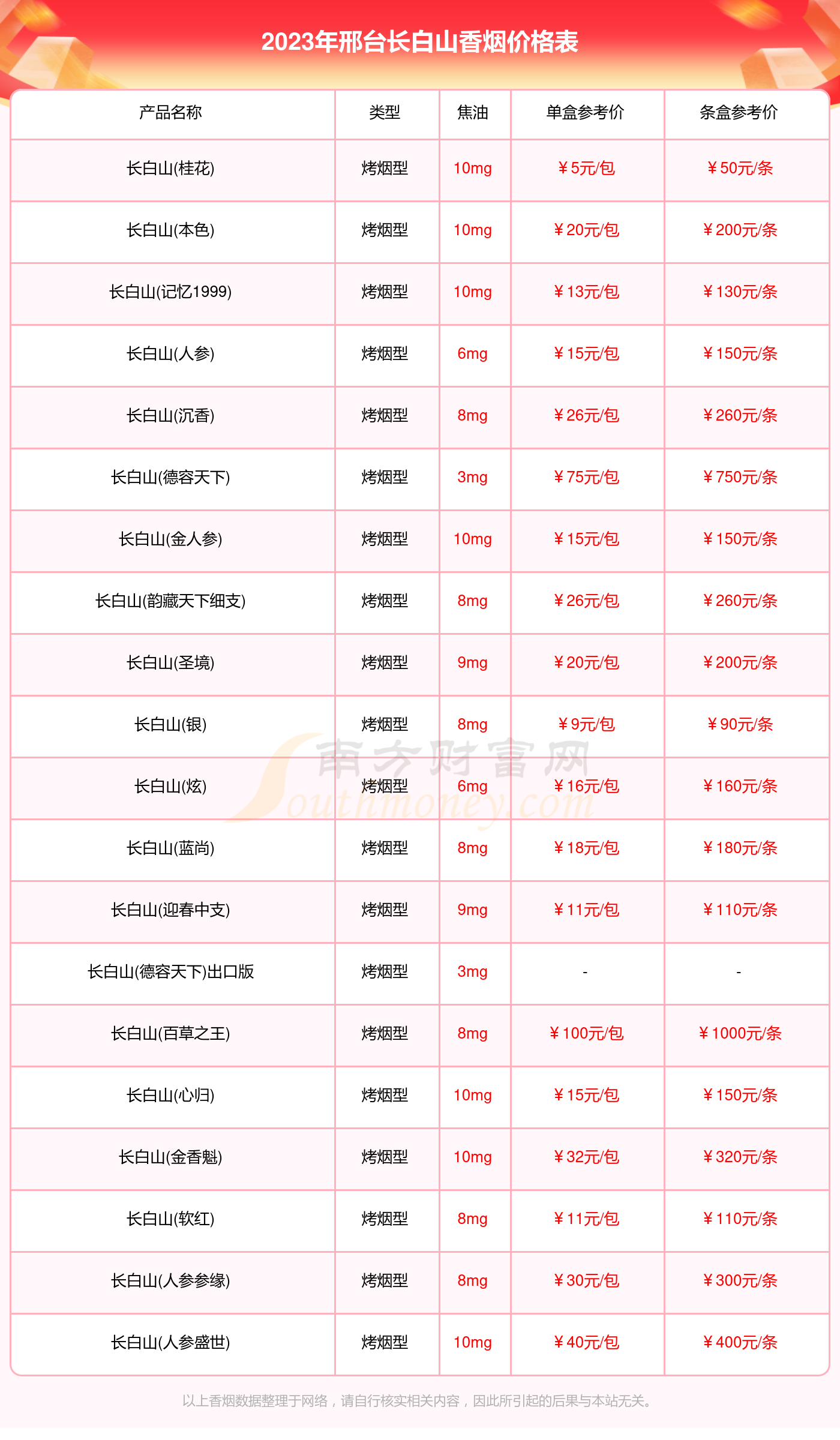 2023年邢台长白山香烟价格表

| 产品名称 | 类型 | 焦油 | 单盒参考价 | 条盒参考价 |
|---|---|---|---|---|
| 长白山(桂花) | 烤烟型 | 10mg | ￥5元/包 | ￥50元/条 |
| 长白山(本色) | 烤烟型 | 10mg | ￥20元/包 | ￥200元/条 |
| 长白山(记忆1999) | 烤烟型 | 10mg | ￥13元/包 | ￥130元/条 |
| 长白山(人参) | 烤烟型 | 6mg | ￥15元/包 | ￥150元/条 |
| 长白山(沉香) | 烤烟型 | 8mg | ￥26元/包 | ￥260元/条 |
| 长白山(德容天下) | 烤烟型 | 3mg | ￥75元/包 | ￥750元/条 |
| 长白山(金人参) | 烤烟型 | 10mg | ￥15元/包 | ￥150元/条 |
| 长白山(韵藏天下细支) | 烤烟型 | 8mg | ￥26元/包 | ￥260元/条 |
| 长白山(圣境) | 烤烟型 | 9mg | ￥20元/包 | ￥200元/条 |
| 长白山(银) | 烤烟型 | 8mg | ￥9元/包 | ￥90元/条 |
| 长白山(炫) | 烤烟型 | 6mg | ￥16元/包 | ￥160元/条 |
| 长白山(蓝尚) | 烤烟型 | 8mg | ￥18元/包 | ￥180元/条 |
| 长白山(迎春中支) | 烤烟型 | 9mg | ￥11元/包 | ￥110元/条 |
| 长白山(德容天下)出口版 | 烤烟型 | 3mg | - | - |
| 长白山(百草之王) | 烤烟型 | 8mg | ￥100元/包 | ￥1000元/条 |
| 长白山(心归) | 烤烟型 | 10mg | ￥15元/包 | ￥150元/条 |
| 长白山(金香魁) | 烤烟型 | 10mg | ￥32元/包 | ￥320元/条 |
| 长白山(软红) | 烤烟型 | 8mg | ￥11元/包 | ￥110元/条 |
| 长白山(人参参缘) | 烤烟型 | 8mg | ￥30元/包 | ￥300元/条 |
| 长白山(人参盛世) | 烤烟型 | 10mg | ￥40元/包 | ￥400元/条 |

以上香烟数据整理于网络，请自行核实相关内容，因此所引起的后果与本站无关。

南方财富网
Southmoney.com